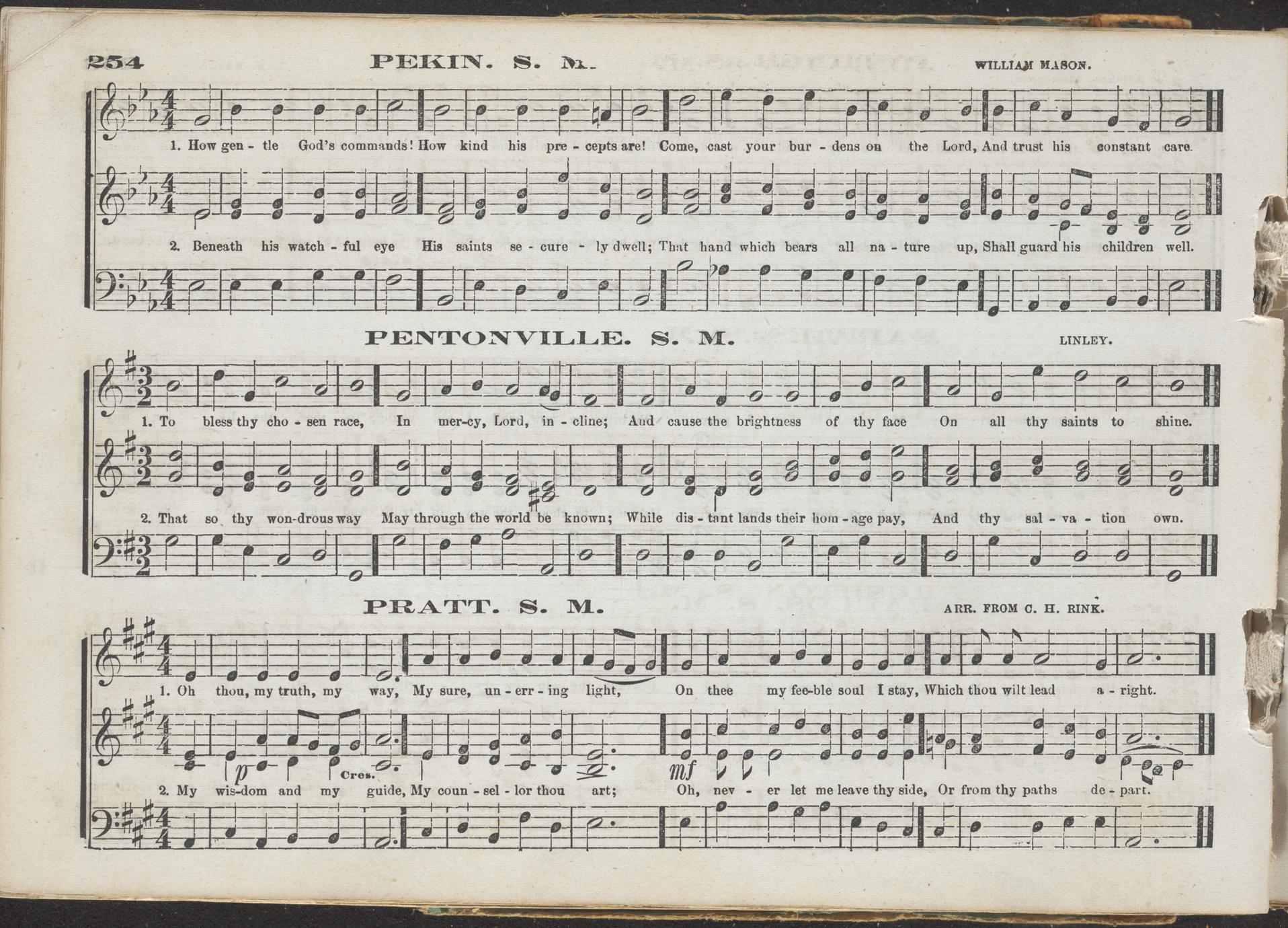 254 PEKIN. S. M. WILLIAM MASON.

1. How gen - tle God's commands! How kind his pre - cepts are! Come, cast your bur - dens on the Lord, And trust his constant care.

2. Beneath his watch - ful eye His saints se - cure - ly dwell; That hand which bears all na - ture up, Shall guard his children well.

PENTONVILLE. S. M. LINLEY.

1. To bless thy cho - sen race, In mer-cy, Lord, in - cline; And cause the brightness of thy face On all thy saints to shine.

2. That so thy won-drous way May through the world be known; While dis - tant lands their hom - age pay, And thy sal - va - tion own.

PRATT. S. M. ARR. FROM C. H. RINK.

1. Oh thou, my truth, my way, My sure, un - err - ing light, On thee my fee-ble soul I stay, Which thou wilt lead a - right.

p Cres. mf

2. My wis-dom and my guide, My coun - sel - lor thou art; Oh, nev - er let me leave thy side, Or from thy paths de - part.